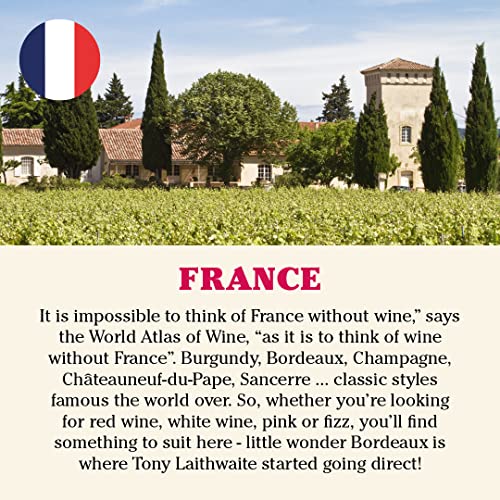 FRANCE

It is impossible to think of France without wine," says the World Atlas of Wine, "as it is to think of wine without France". Burgundy, Bordeaux, Champagne, Châteauneuf-du-Pape, Sancerre ... classic styles famous the world over. So, whether you're looking for red wine, white wine, pink or fizz, you'll find something to suit here - little wonder Bordeaux is where Tony Laithwaite started going direct!